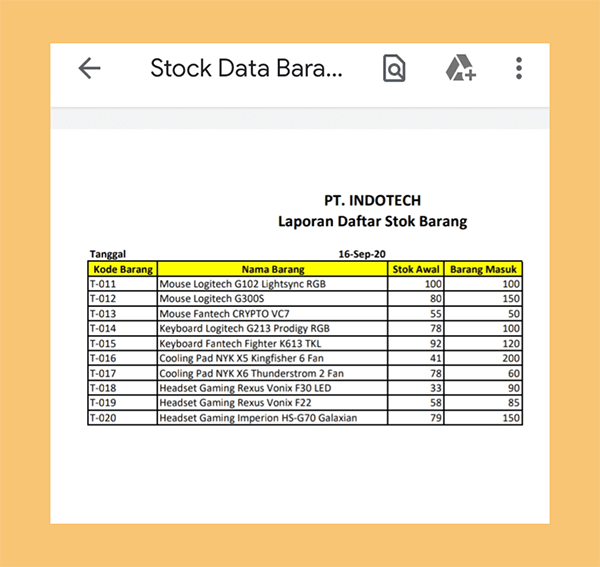 Stock Data Bara...

PT. INDOTECH
Laporan Daftar Stok Barang

Tanggal 16-Sep-20

| Kode Barang | Nama Barang | Stok Awal | Barang Masuk |
|---|---|---|---|
| T-011 | Mouse Logitech G102 Lightsync RGB | 100 | 100 |
| T-012 | Mouse Logitech G300S | 80 | 150 |
| T-013 | Mouse Fantech CRYPTO VC7 | 55 | 50 |
| T-014 | Keyboard Logitech G213 Prodigy RGB | 78 | 100 |
| T-015 | Keyboard Fantech Fighter K613 TKL | 92 | 120 |
| T-016 | Cooling Pad NYK X5 Kingfisher 6 Fan | 41 | 200 |
| T-017 | Cooling Pad NYK X6 Thunderstrom 2 Fan | 78 | 60 |
| T-018 | Headset Gaming Rexus Vonix F30 LED | 33 | 90 |
| T-019 | Headset Gaming Rexus Vonix F22 | 58 | 85 |
| T-020 | Headset Gaming Imperion HS-G70 Galaxian | 79 | 150 |